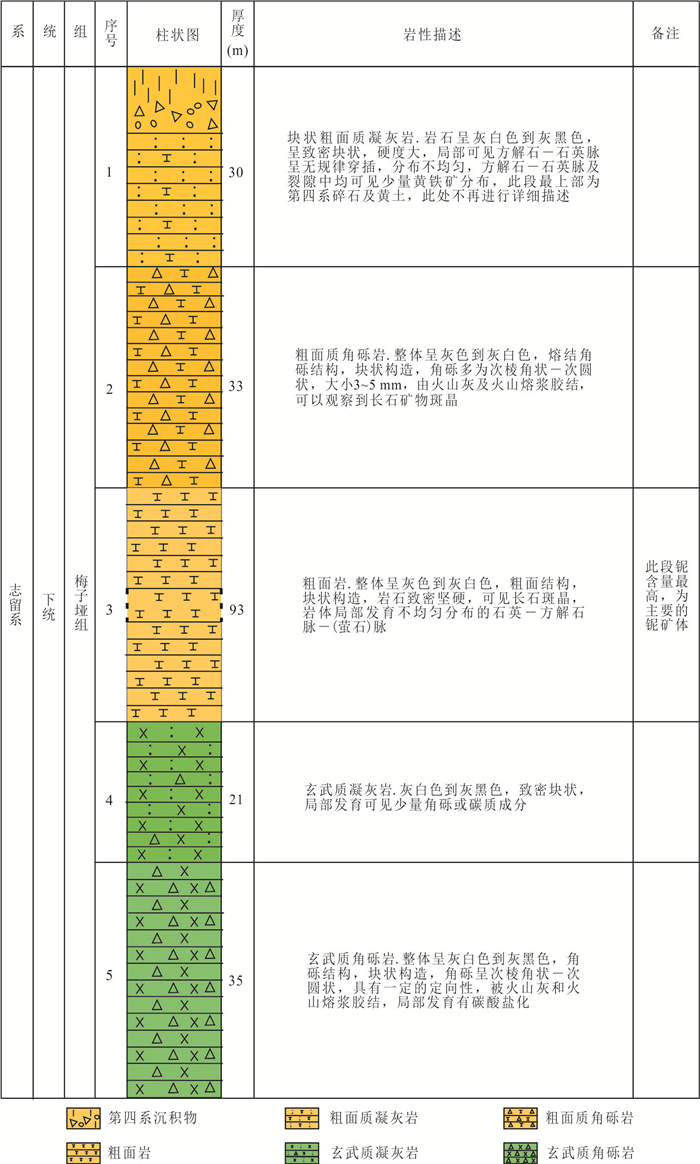 | 系 | 统 | 组 | 序号 | 柱状图 | 厚度(m) | 岩性描述 | 备注 |
|---|---|---|---|---|---|---|---|
| 志留系 | 下统 | 梅子垭组 | 1 | | 30 | 块状粗面质凝灰岩. 岩石呈灰白色到灰黑色，呈致密块状，硬度大，局部可见方解石－石英脉呈无规律穿插，分布不均匀，方解石－石英脉及裂隙中均可见少量黄铁矿分布，此段最上部为第四系碎石及黄土，此处不再进行详细描述 | |
| | | | 2 | | 33 | 粗面质角砾岩. 整体呈灰色到灰白色，熔结角砾结构，块状构造，角砾多为次棱角状－次圆状，大小3~5 mm，由火山灰及火山熔浆胶结，可以观察到长石矿物斑晶 | |
| | | | 3 | | 93 | 粗面岩. 整体呈灰色到灰白色，粗面结构，块状构造，岩石致密坚硬，可见长石斑晶，岩体局部发育不均匀分布的石英－方解石脉－(萤石)脉 | 此段铌含量最高，为主要的铌矿体 |
| | | | 4 | | 21 | 玄武质凝灰岩. 灰白色到灰黑色，致密块状，局部发育可见少量角砾或碳质成分 | |
| | | | 5 | | 35 | 玄武质角砾岩. 整体呈灰白色到灰黑色，角砾结构，块状构造，角砾呈次棱角状－次圆状，具有一定的定向性，被火山灰和火山熔浆胶结，局部发育有碳酸盐化 | |

第四系沉积物 粗面质凝灰岩 粗面质角砾岩
粗面岩 玄武质凝灰岩 玄武质角砾岩